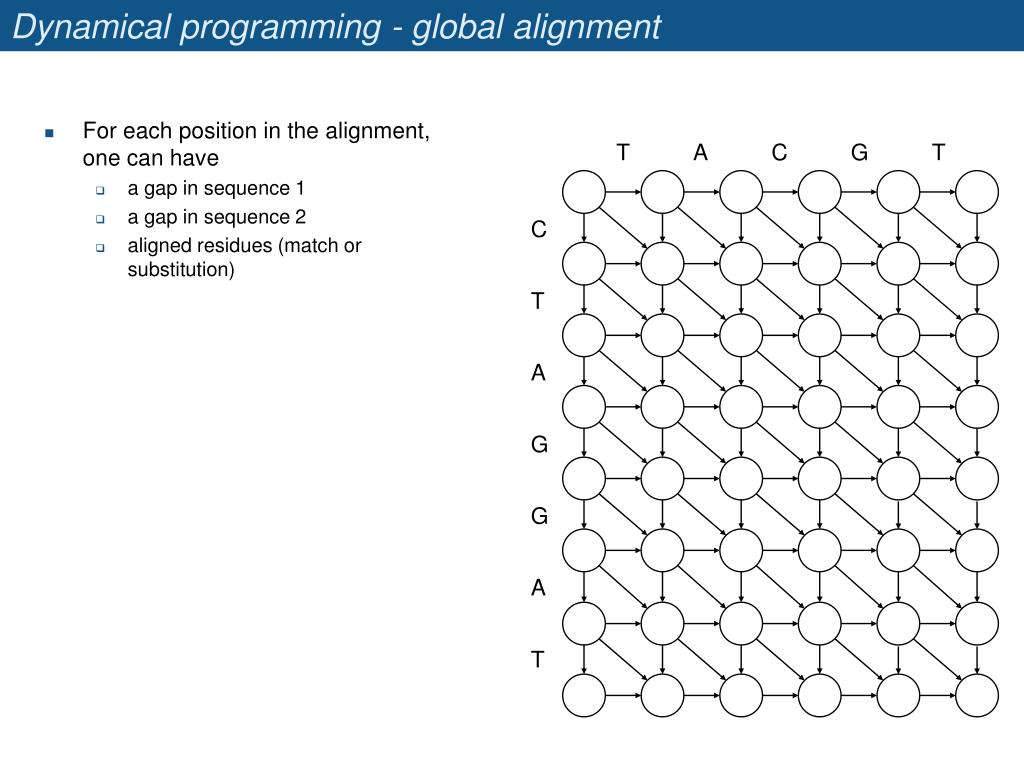 Dynamical programming - global alignment

For each position in the alignment, one can have
a gap in sequence 1
a gap in sequence 2
aligned residues (match or substitution)

T A C G T
C
T
A
G
G
A
T